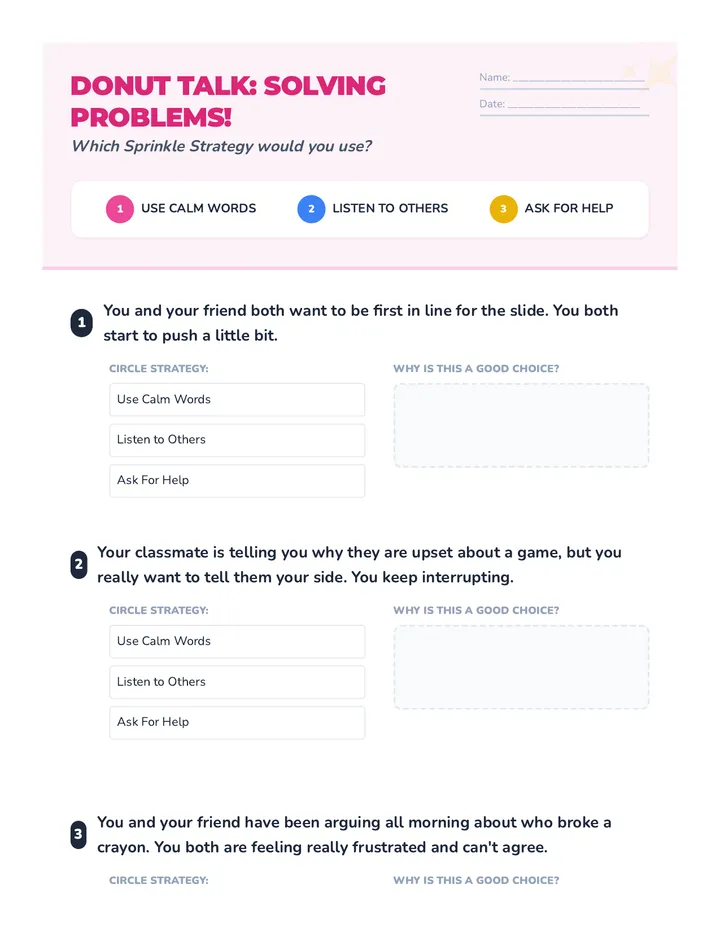 DONUT TALK: SOLVING PROBLEMS!

Which Sprinkle Strategy would you use?

Name: ____

Date: ____

1 USE CALM WORDS

2 LISTEN TO OTHERS

3 ASK FOR HELP

1 You and your friend both want to be first in line for the slide. You both start to push a little bit.

CIRCLE STRATEGY:

Use Calm Words

Listen to Others

Ask For Help

WHY IS THIS A GOOD CHOICE?

2 Your classmate is telling you why they are upset about a game, but you really want to tell them your side. You keep interrupting.

CIRCLE STRATEGY:

Use Calm Words

Listen to Others

Ask For Help

WHY IS THIS A GOOD CHOICE?

3 You and your friend have been arguing all morning about who broke a crayon. You both are feeling really frustrated and can't agree.

CIRCLE STRATEGY:

WHY IS THIS A GOOD CHOICE?